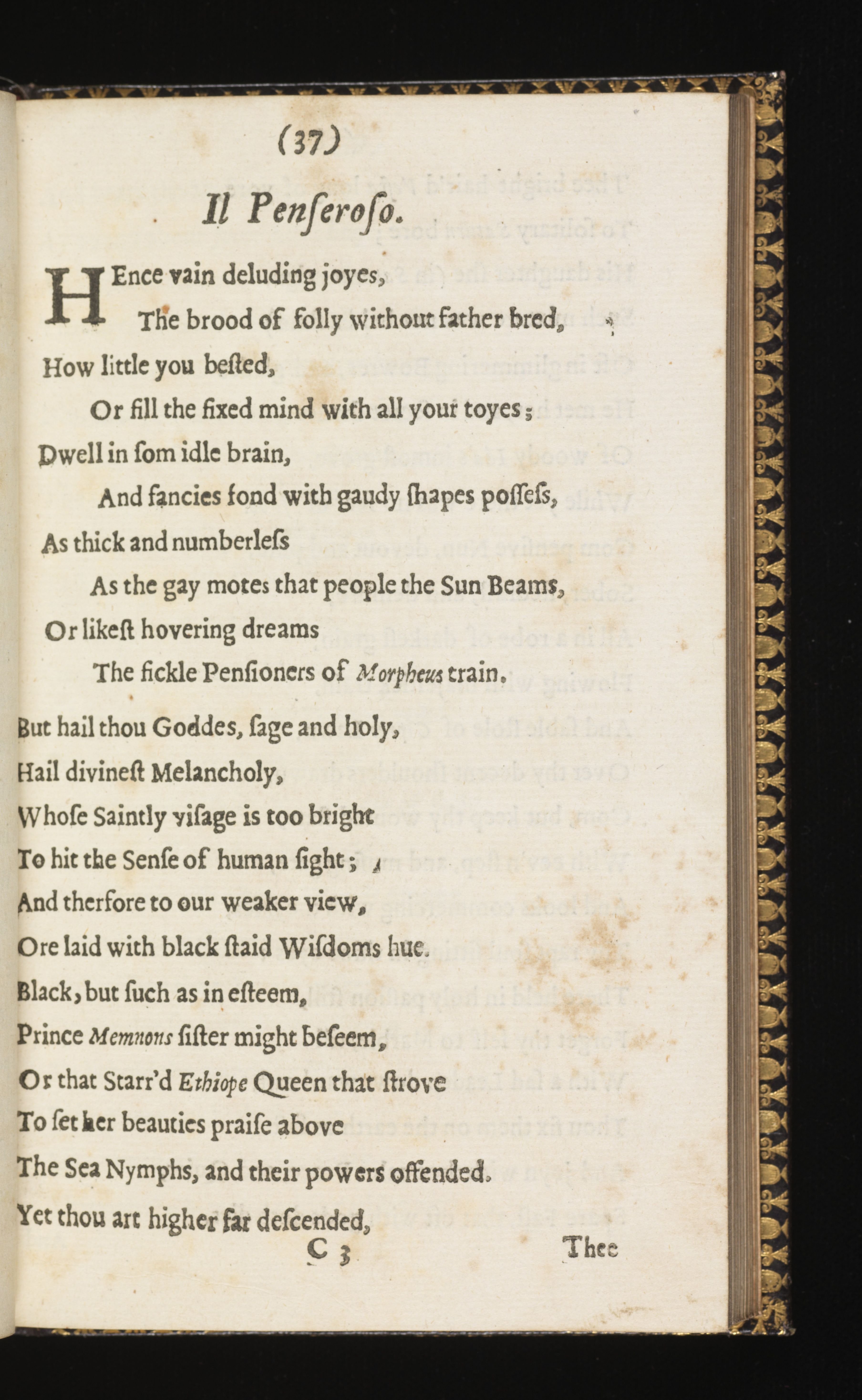 (37)

Il Penseroso.

HEnce vain deluding joyes,
The brood of folly without father bred,
How little you bested,
Or fill the fixed mind with all your toyes;
Dwell in som idle brain,
And fancies fond with gaudy shapes possess,
As thick and numberless
As the gay motes that people the Sun Beams,
Or likest hovering dreams
The fickle Pensioners of Morpheus train.
But hail thou Goddes, sage and holy,
Hail divinest Melancholy,
Whose Saintly visage is too bright
To hit the Sense of human sight;
And therfore to our weaker view,
Ore laid with black staid Wisdoms hue.
Black, but such as in esteem,
Prince Memnons sister might beseem,
Or that Starr'd Ethiope Queen that strove
To set her beauties praise above
The Sea Nymphs, and their powers offended.
Yet thou art higher far descended,

C 3 Thee